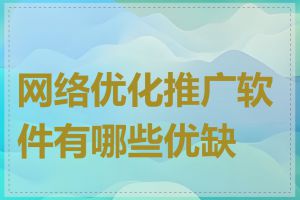 网络优化推广软件有哪些优缺